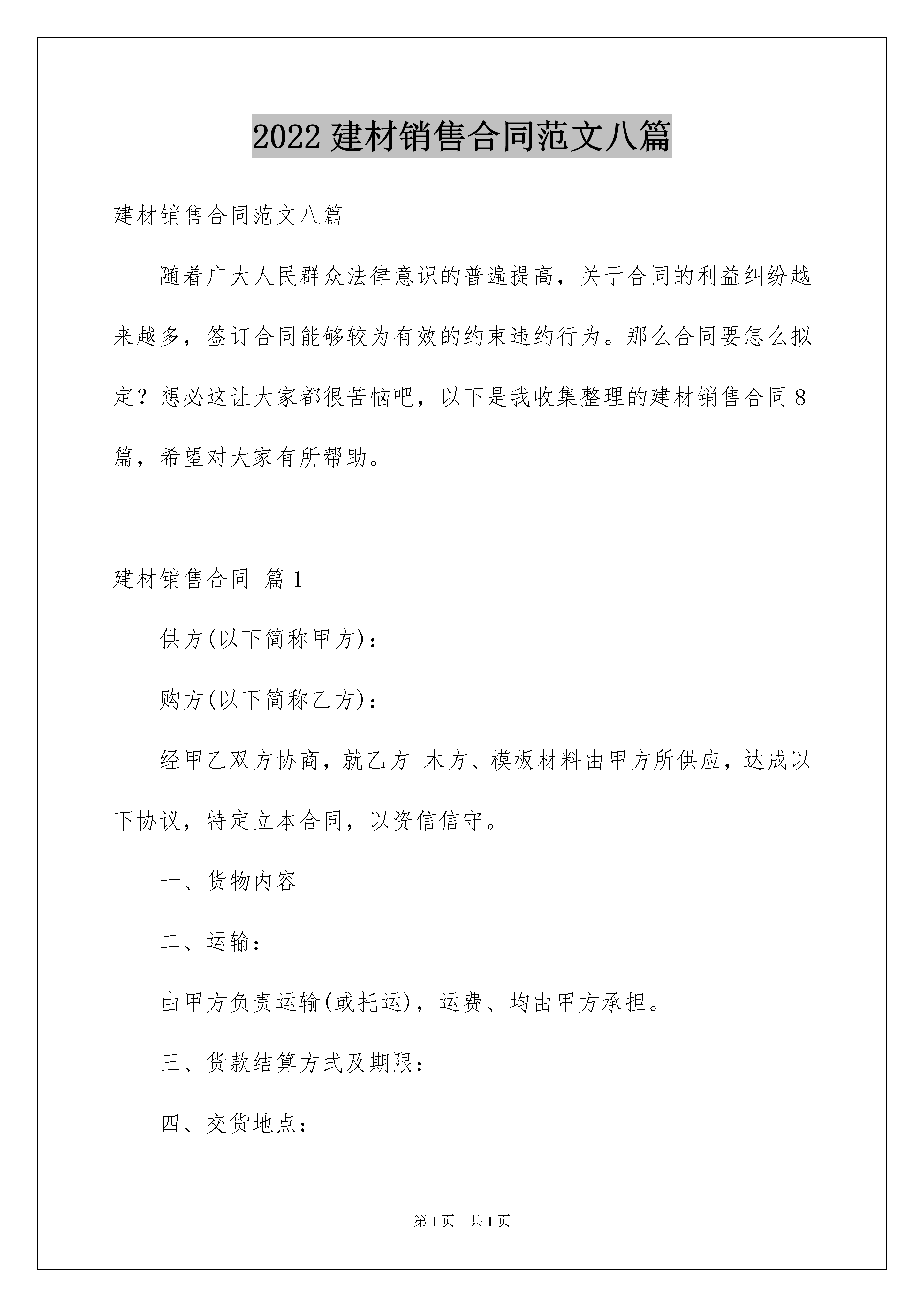 2022 建材销售合同范文八篇

建材销售合同范文八篇

随着广大人民群众法律意识的普遍提高，关于合同的利益纠纷越来越多，签订合同能够较为有效的约束违约行为。那么合同要怎么拟定？想必这让大家都很苦恼吧，以下是我收集整理的建材销售合同8篇，希望对大家有所帮助。

建材销售合同 篇1

供方(以下简称甲方)：

购方(以下简称乙方)：

经甲乙双方协商，就乙方 木方、模板材料由甲方所供应，达成以下协议，特定立本合同，以资信信守。

一、货物内容

二、运输：

由甲方负责运输(或托运)，运费、均由甲方承担。

三、货款结算方式及期限：

四、交货地点：

第1页 共1页